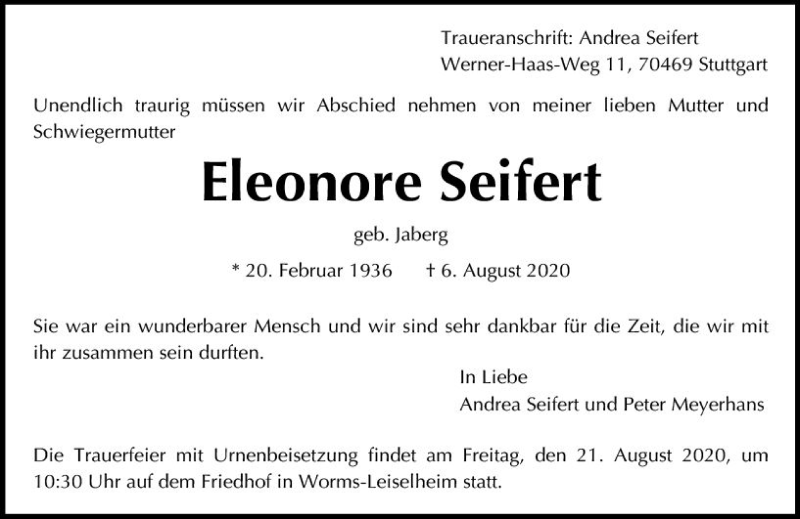 Traueranschrift: Andrea Seifert
Werner-Haas-Weg 11, 70469 Stuttgart

Unendlich traurig müssen wir Abschied nehmen von meiner lieben Mutter und Schwiegermutter

Eleonore Seifert

geb. Jaberg

* 20. Februar 1936 † 6. August 2020

Sie war ein wunderbarer Mensch und wir sind sehr dankbar für die Zeit, die wir mit ihr zusammen sein durften.

In Liebe
Andrea Seifert und Peter Meyerhans

Die Trauerfeier mit Urnenbeisetzung findet am Freitag, den 21. August 2020, um 10:30 Uhr auf dem Friedhof in Worms-Leiselheim statt.